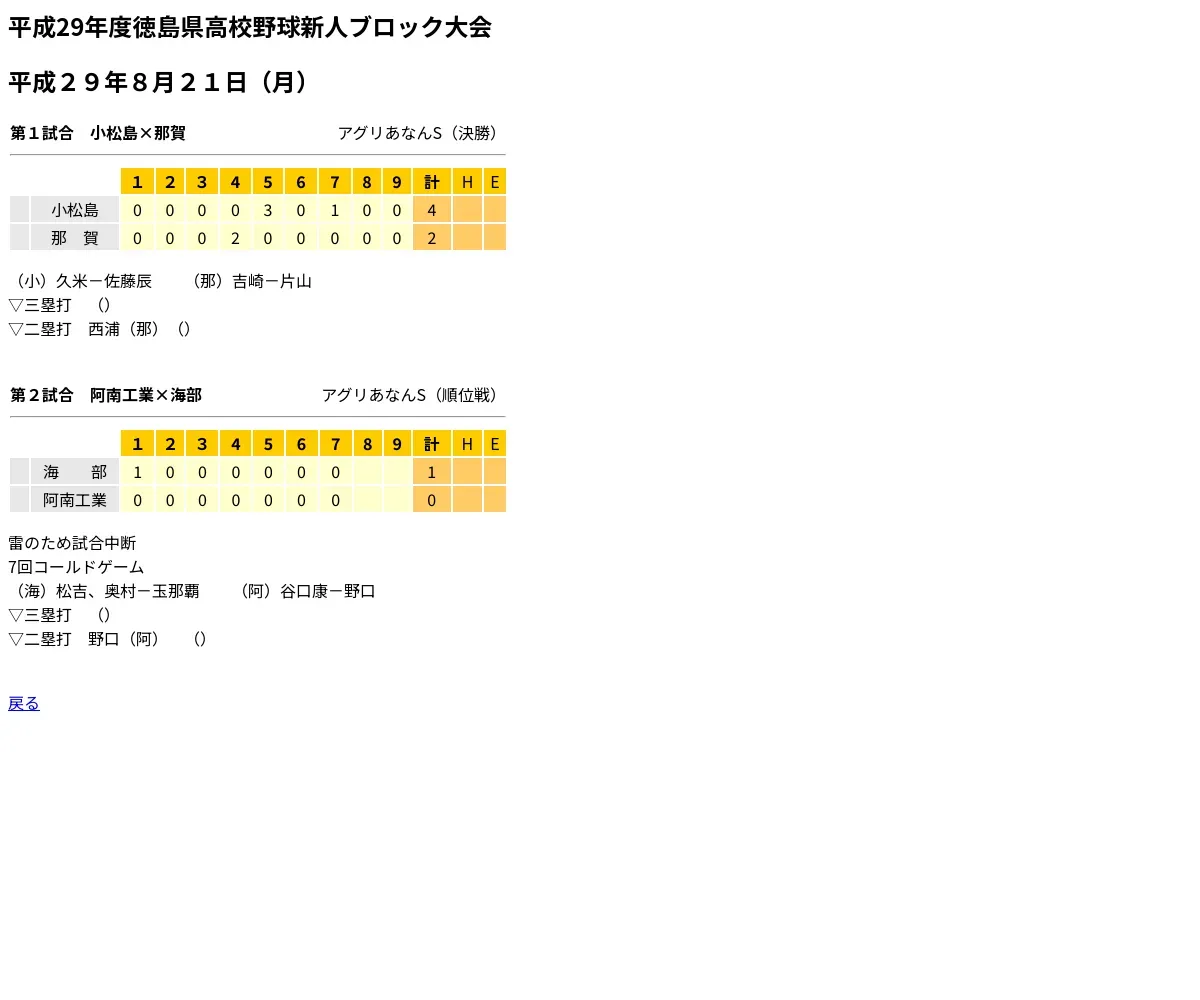 平成29年度徳島県高校野球新人ブロック大会

平成２９年８月２１日（月）

第１試合　小松島×那賀

アグリあなんS（決勝）

|  |  | 1 | 2 | 3 | 4 | 5 | 6 | 7 | 8 | 9 | 計 | H | E |
|---|---|---|---|---|---|---|---|---|---|---|---|---|---|
|  | 小松島 | 0 | 0 | 0 | 0 | 3 | 0 | 1 | 0 | 0 | 4 |  |  |
|  | 那　賀 | 0 | 0 | 0 | 2 | 0 | 0 | 0 | 0 | 0 | 2 |  |  |

（小）久米－佐藤辰　（那）吉崎－片山
▽三塁打　()
▽二塁打　西浦（那）()

第２試合　阿南工業×海部

アグリあなんS（順位戦）

|  |  | 1 | 2 | 3 | 4 | 5 | 6 | 7 | 8 | 9 | 計 | H | E |
|---|---|---|---|---|---|---|---|---|---|---|---|---|---|
|  | 海　部 | 1 | 0 | 0 | 0 | 0 | 0 | 0 |  |  | 1 |  |  |
|  | 阿南工業 | 0 | 0 | 0 | 0 | 0 | 0 | 0 |  |  | 0 |  |  |

雷のため試合中断
7回コールドゲーム
（海）松吉、奥村－玉那覇　（阿）谷口康－野口
▽三塁打　()
▽二塁打　野口（阿）　()

戻る